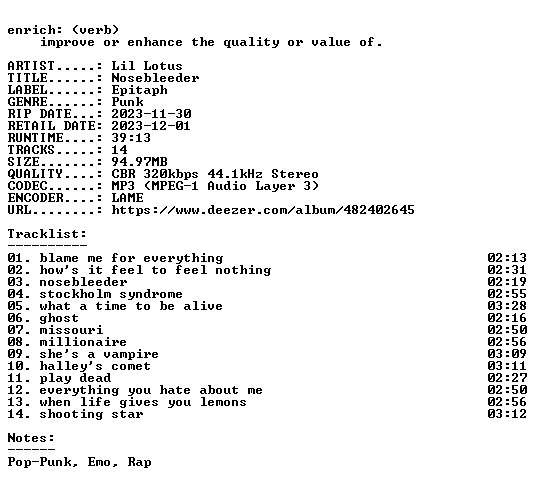 enrich: (verb)
improve or enhance the quality or value of.

ARTIST.....: Lil Lotus
TITLE......: Nosebleeder
LABEL......: Epitaph
GENRE......: Punk
RIP DATE...: 2023-11-30
RETAIL DATE: 2023-12-01
RUNTIME....: 39:13
TRACKS.....: 14
SIZE.......: 94.97MB
QUALITY....: CBR 320kbps 44.1kHz Stereo
CODEC......: MP3 (MPEG-1 Audio Layer 3)
ENCODER....: LAME
URL........: https://www.deezer.com/album/482402645

Tracklist:
----------
01. blame me for everything 02:13
02. how's it feel to feel nothing 02:31
03. nosebleeder 02:19
04. stockholm syndrome 02:55
05. what a time to be alive 03:28
06. ghost 02:16
07. missouri 02:50
08. millionaire 02:56
09. she's a vampire 03:09
10. halley's comet 03:11
11. play dead 02:27
12. everything you hate about me 02:50
13. when life gives you lemons 02:56
14. shooting star 03:12

Notes:
------
Pop-Punk, Emo, Rap